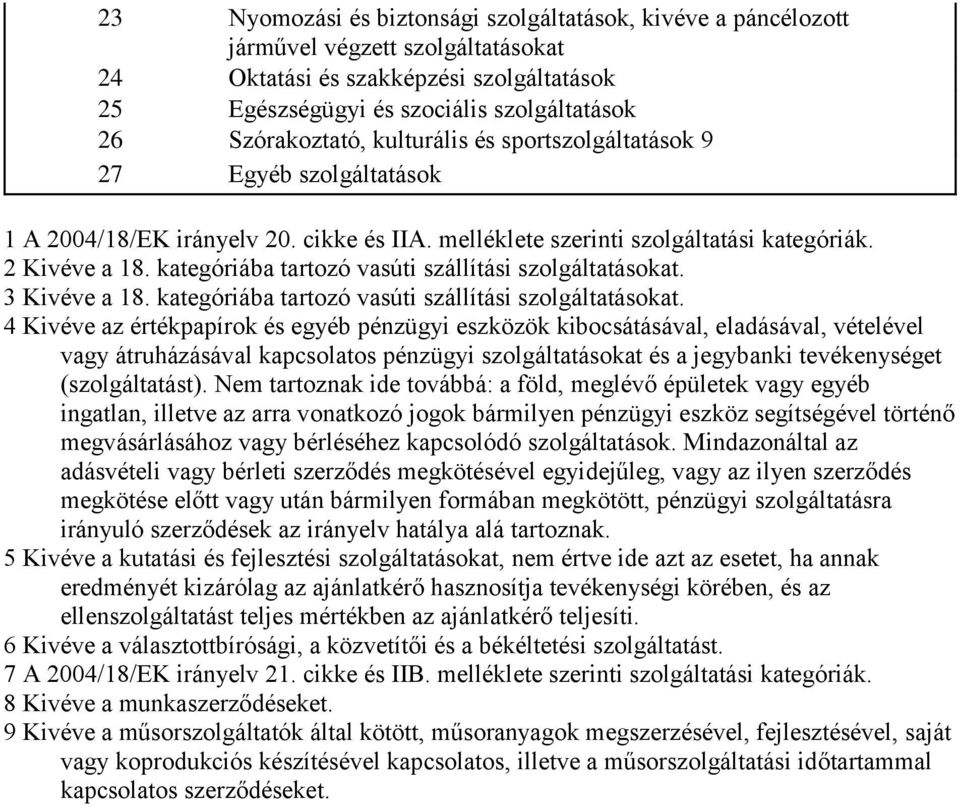 | 23 | Nyomozási és biztonsági szolgáltatások, kivéve a páncélozott járművel végzett szolgáltatásokat |
|---|---|
| 24 | Oktatási és szakképzési szolgáltatások |
| 25 | Egészségügyi és szociális szolgáltatások |
| 26 | Szórakoztató, kulturális és sportszolgáltatások 9 |
| 27 | Egyéb szolgáltatások |

1 A 2004/18/EK irányelv 20. cikke és IIA. melléklete szerinti szolgáltatási kategóriák.
2 Kivéve a 18. kategóriába tartozó vasúti szállítási szolgáltatásokat.
3 Kivéve a 18. kategóriába tartozó vasúti szállítási szolgáltatásokat.
4 Kivéve az értékpapírok és egyéb pénzügyi eszközök kibocsátásával, eladásával, vételével vagy átruházásával kapcsolatos pénzügyi szolgáltatásokat és a jegybanki tevékenységet (szolgáltatást). Nem tartoznak ide továbbá: a föld, meglévő épületek vagy egyéb ingatlan, illetve az arra vonatkozó jogok bármilyen pénzügyi eszköz segítségével történő megvásárlásához vagy bérléséhez kapcsolódó szolgáltatások. Mindazonáltal az adásvételi vagy bérleti szerződés megkötésével egyidejűleg, vagy az ilyen szerződés megkötése előtt vagy után bármilyen formában megkötött, pénzügyi szolgáltatásra irányuló szerződések az irányelv hatálya alá tartoznak.
5 Kivéve a kutatási és fejlesztési szolgáltatásokat, nem értve ide azt az esetet, ha annak eredményét kizárólag az ajánlatkérő hasznosítja tevékenységi körében, és az ellenszolgáltatást teljes mértékben az ajánlatkérő teljesíti.
6 Kivéve a választottbírósági, a közvetítői és a békéltetési szolgáltatást.
7 A 2004/18/EK irányelv 21. cikke és IIB. melléklete szerinti szolgáltatási kategóriák.
8 Kivéve a munkaszerződéseket.
9 Kivéve a műsorszolgáltatók által kötött, műsoranyagok megszerzésével, fejlesztésével, saját vagy koprodukciós készítésével kapcsolatos, illetve a műsorszolgáltatási időtartammal kapcsolatos szerződéseket.